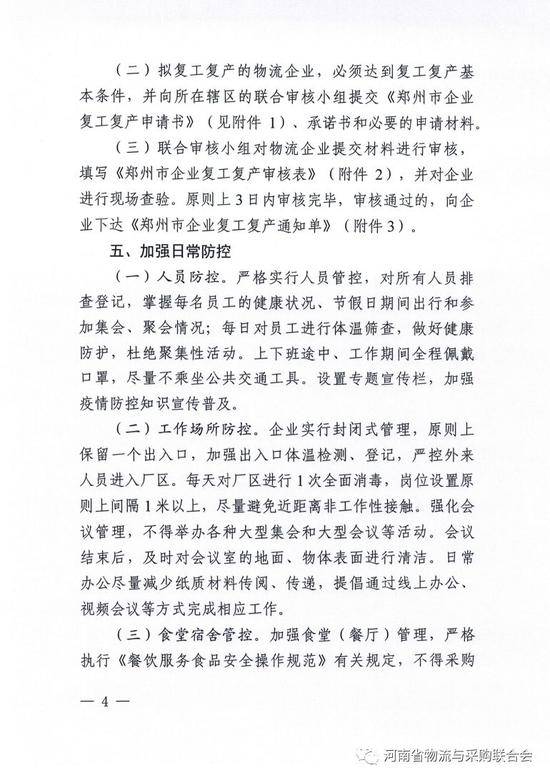 （二）拟复工复产的物流企业，必须达到复工复产基本条件，并向所在辖区的联合审核小组提交《郑州市企业复工复产申请书》（见附件 1）、承诺书和必要的申请材料。

（三）联合审核小组对物流企业提交材料进行审核，填写《郑州市企业复工复产审核表》（附件 2），并对企业进行现场查验。原则上 3 日内审核完毕，审核通过的，向企业下达《郑州市企业复工复产通知单》（附件 3）。

五、加强日常防控

（一）人员防控。严格实行人员管控，对所有人员排查登记，掌握每名员工的健康状况、节假日期间出行和参加集会、聚会情况；每日对员工进行体温筛查，做好健康防护，杜绝聚集性活动。上下班途中、工作期间全程佩戴口罩，尽量不乘坐公共交通工具。设置专题宣传栏，加强疫情防控知识宣传普及。

（二）工作场所防控。企业实行封闭式管理，原则上保留一个出入口，加强出入口体温检测、登记，严控外来人员进入厂区。每天对厂区进行 1 次全面消毒，岗位设置原则上间隔 1 米以上，尽量避免近距离非工作性接触。强化会议管理，不得举办各种大型集会和大型会议等活动。会议结束后，及时对会议室的地面、物体表面进行清洁。日常办公尽量减少纸质材料传阅、传递，提倡通过线上办公、视频会议等方式完成相应工作。

（三）食堂宿舍管控。加强食堂（餐厅）管理，严格执行《餐饮服务食品安全操作规范》有关规定，不得采购

— 4 —

河南省物流与采购联合会